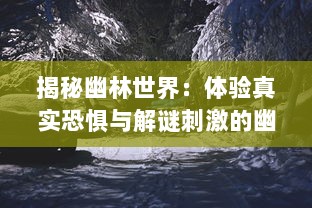 揭秘幽林世界：体验真实恐惧与解谜刺激的幽